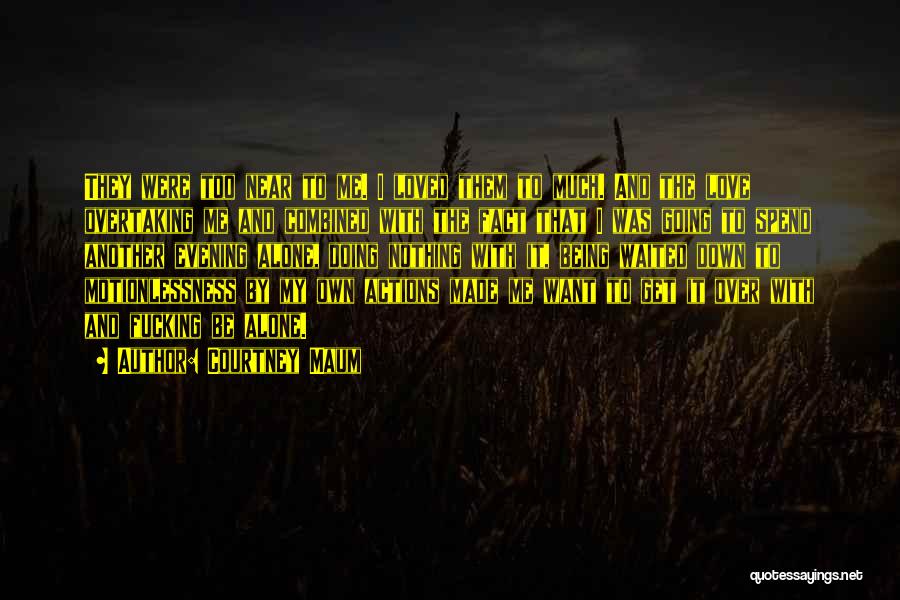 They were too near to me. I loved them to much. And the love overtaking me and combined with the fact that I was going to spend another evening alone, doing nothing with it, being waited down to motionlessness by my own actions made me want to get it over with and fucking be alone.

Author: Courtney Maum

quotessayings.net